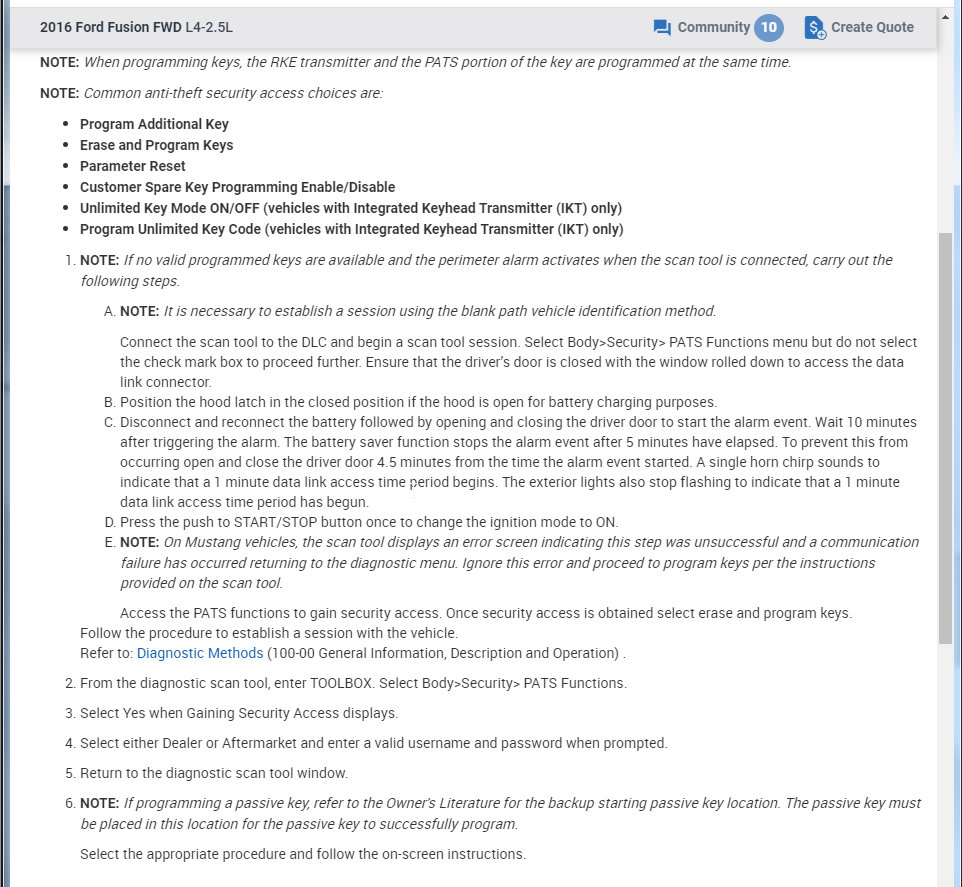 2016 Ford Fusion FWD L4-2.5L

Community 10

Create Quote

NOTE: When programming keys, the RKE transmitter and the PATS portion of the key are programmed at the same time.

NOTE: Common anti-theft security access choices are:

- Program Additional Key
- Erase and Program Keys
- Parameter Reset
- Customer Spare Key Programming Enable/Disable
- Unlimited Key Mode ON/OFF (vehicles with Integrated Keyhead Transmitter (IKT) only)
- Program Unlimited Key Code (vehicles with Integrated Keyhead Transmitter (IKT) only)

1. NOTE: If no valid programmed keys are available and the perimeter alarm activates when the scan tool is connected, carry out the following steps.

A. NOTE: It is necessary to establish a session using the blank path vehicle identification method.

Connect the scan tool to the DLC and begin a scan tool session. Select Body>Security> PATS Functions menu but do not select the check mark box to proceed further. Ensure that the driver's door is closed with the window rolled down to access the data link connector.

B. Position the hood latch in the closed position if the hood is open for battery charging purposes.

C. Disconnect and reconnect the battery followed by opening and closing the driver door to start the alarm event. Wait 10 minutes after triggering the alarm. The battery saver function stops the alarm event after 5 minutes have elapsed. To prevent this from occurring open and close the driver door 4.5 minutes from the time the alarm event started. A single horn chirp sounds to indicate that a 1 minute data link access time period begins. The exterior lights also stop flashing to indicate that a 1 minute data link access time period has begun.

D. Press the push to START/STOP button once to change the ignition mode to ON.

E. NOTE: On Mustang vehicles, the scan tool displays an error screen indicating this step was unsuccessful and a communication failure has occurred returning to the diagnostic menu. Ignore this error and proceed to program keys per the instructions provided on the scan tool.

Access the PATS functions to gain security access. Once security access is obtained select erase and program keys.

Follow the procedure to establish a session with the vehicle.
Refer to: Diagnostic Methods (100-00 General Information, Description and Operation) .

2. From the diagnostic scan tool, enter TOOLBOX. Select Body>Security> PATS Functions.

3. Select Yes when Gaining Security Access displays.

4. Select either Dealer or Aftermarket and enter a valid username and password when prompted.

5. Return to the diagnostic scan tool window.

6. NOTE: If programming a passive key, refer to the Owner's Literature for the backup starting passive key location. The passive key must be placed in this location for the passive key to successfully program.

Select the appropriate procedure and follow the on-screen instructions.